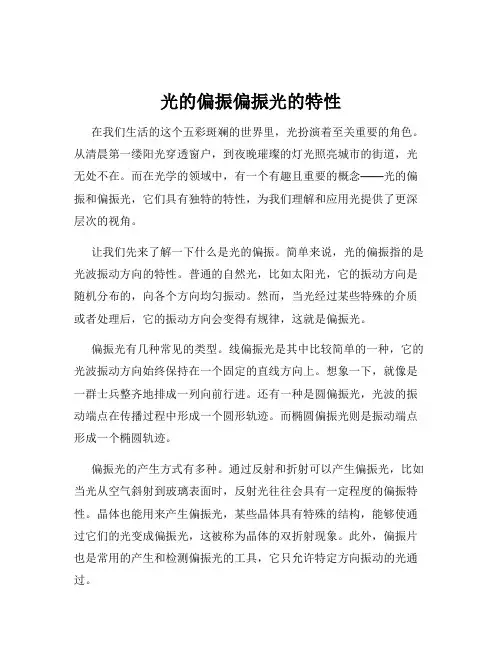 光的偏振偏振光的特性

在我们生活的这个五彩斑斓的世界里，光扮演着至关重要的角色。从清晨第一缕阳光穿透窗户，到夜晚璀璨的灯光照亮城市的街道，光无处不在。而在光学的领域中，有一个有趣且重要的概念——光的偏振和偏振光，它们具有独特的特性，为我们理解和应用光提供了更深层次的视角。

让我们先来了解一下什么是光的偏振。简单来说，光的偏振指的是光波振动方向的特性。普通的自然光，比如太阳光，它的振动方向是随机分布的，向各个方向均匀振动。然而，当光经过某些特殊的介质或者处理后，它的振动方向会变得有规律，这就是偏振光。

偏振光有几种常见的类型。线偏振光是其中比较简单的一种，它的光波振动方向始终保持在一个固定的直线方向上。想象一下，就像是一群士兵整齐地排成一列向前行进。还有一种是圆偏振光，光波的振动端点在传播过程中形成一个圆形轨迹。而椭圆偏振光则是振动端点形成一个椭圆轨迹。

偏振光的产生方式有多种。通过反射和折射可以产生偏振光，比如当光从空气斜射到玻璃表面时，反射光往往会具有一定程度的偏振特性。晶体也能用来产生偏振光，某些晶体具有特殊的结构，能够使通过它们的光变成偏振光，这被称为晶体的双折射现象。此外，偏振片也是常用的产生和检测偏振光的工具，它只允许特定方向振动的光通过。